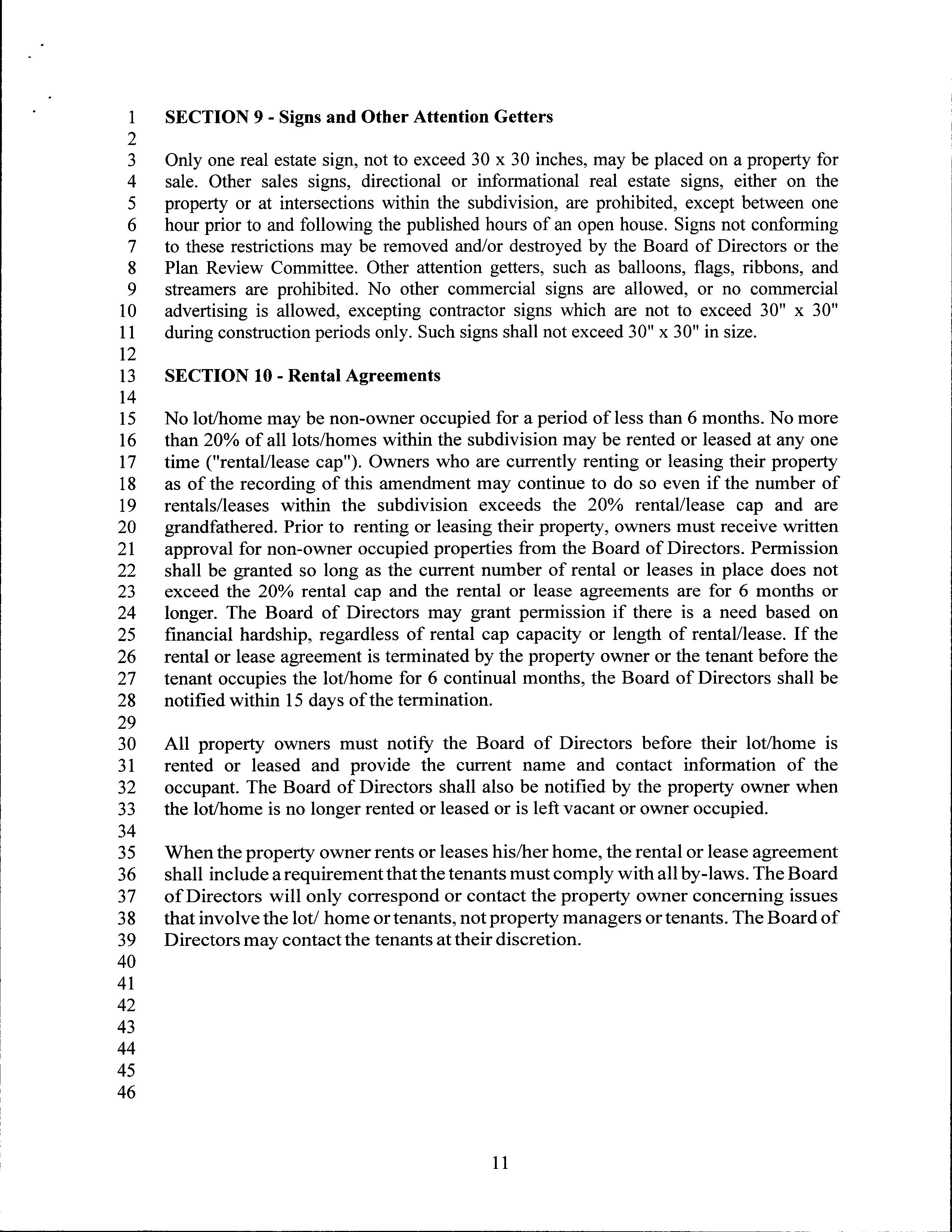 1 SECTION 9 - Signs and Other Attention Getters
2
3 Only one real estate sign, not to exceed 30 x 30 inches, may be placed on a property for
4 sale. Other sales signs, directional or informational real estate signs, either on the
5 property or at intersections within the subdivision, are prohibited, except between one
6 hour prior to and following the published hours of an open house. Signs not conforming
7 to these restrictions may be removed and/or destroyed by the Board of Directors or the
8 Plan Review Committee. Other attention getters, such as balloons, flags, ribbons, and
9 streamers are prohibited. No other commercial signs are allowed, or no commercial
10 advertising is allowed, excepting contractor signs which are not to exceed 30" x 30"
11 during construction periods only. Such signs shall not exceed 30" x 30" in size.
12
13 SECTION 10 - Rental Agreements
14
15 No lot/home may be non-owner occupied for a period of less than 6 months. No more
16 than 20% of all lots/homes within the subdivision may be rented or leased at any one
17 time ("rental/lease cap"). Owners who are currently renting or leasing their property
18 as of the recording of this amendment may continue to do so even if the number of
19 rentals/leases within the subdivision exceeds the 20% rental/lease cap and are
20 grandfathered. Prior to renting or leasing their property, owners must receive written
21 approval for non-owner occupied properties from the Board of Directors. Permission
22 shall be granted so long as the current number of rental or leases in place does not
23 exceed the 20% rental cap and the rental or lease agreements are for 6 months or
24 longer. The Board of Directors may grant permission if there is a need based on
25 financial hardship, regardless of rental cap capacity or length of rental/lease. If the
26 rental or lease agreement is terminated by the property owner or the tenant before the
27 tenant occupies the lot/home for 6 continual months, the Board of Directors shall be
28 notified within 15 days of the termination.
29
30 All property owners must notify the Board of Directors before their lot/home is
31 rented or leased and provide the current name and contact information of the
32 occupant. The Board of Directors shall also be notified by the property owner when
33 the lot/home is no longer rented or leased or is left vacant or owner occupied.
34
35 When the property owner rents or leases his/her home, the rental or lease agreement
36 shall include a requirement that the tenants must comply with all by-laws. The Board
37 of Directors will only correspond or contact the property owner concerning issues
38 that involve the lot/ home or tenants, not property managers or tenants. The Board of
39 Directors may contact the tenants at their discretion.
40
41
42
43
44
45
46

11